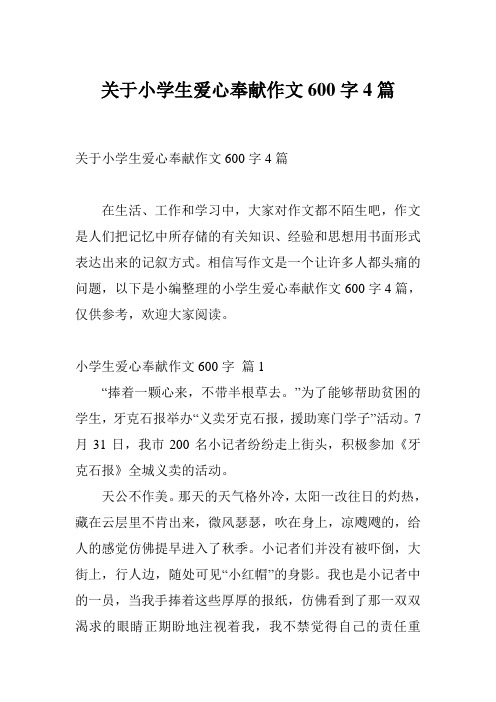 关于小学生爱心奉献作文 600 字 4 篇

关于小学生爱心奉献作文 600 字 4 篇

在生活、工作和学习中，大家对作文都不陌生吧，作文是人们把记忆中所存储的有关知识、经验和思想用书面形式表达出来的记叙方式。相信写作文是一个让许多人都头痛的问题，以下是小编整理的小学生爱心奉献作文 600 字 4 篇，仅供参考，欢迎大家阅读。

小学生爱心奉献作文 600 字 篇 1

“捧着一颗心来，不带半根草去。”为了能够帮助贫困的学生，牙克石报举办“义卖牙克石报，援助寒门学子”活动。7 月 31 日，我市 200 名小记者纷纷走上街头，积极参加《牙克石报》全城义卖的活动。

天公不作美。那天的天气格外冷，太阳一改往日的灼热，藏在云层里不肯出来，微风瑟瑟，吹在身上，凉飕飕的，给人的感觉仿佛提早进入了秋季。小记者们并没有被吓倒，大街上，行人边，随处可见“小红帽”的身影。我也是小记者中的一员，当我手捧着这些厚厚的报纸，仿佛看到了那一双双渴求的眼睛正期盼地注视着我，我不禁觉得自己的责任重